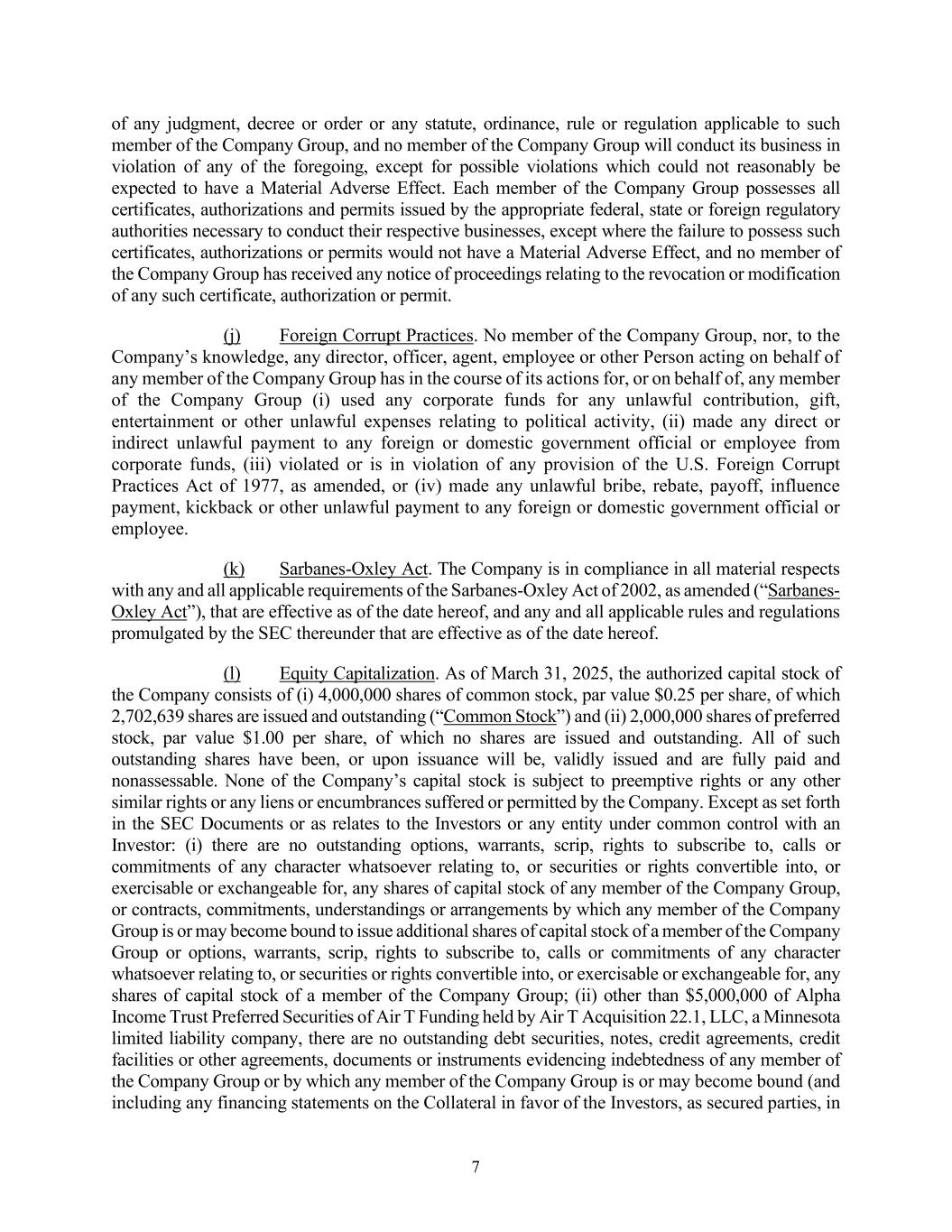 of any judgment, decree or order or any statute, ordinance, rule or regulation applicable to such member of the Company Group, and no member of the Company Group will conduct its business in violation of any of the foregoing, except for possible violations which could not reasonably be expected to have a Material Adverse Effect. Each member of the Company Group possesses all certificates, authorizations and permits issued by the appropriate federal, state or foreign regulatory authorities necessary to conduct their respective businesses, except where the failure to possess such certificates, authorizations or permits would not have a Material Adverse Effect, and no member of the Company Group has received any notice of proceedings relating to the revocation or modification of any such certificate, authorization or permit.

(j) Foreign Corrupt Practices. No member of the Company Group, nor, to the Company's knowledge, any director, officer, agent, employee or other Person acting on behalf of any member of the Company Group has in the course of its actions for, or on behalf of, any member of the Company Group (i) used any corporate funds for any unlawful contribution, gift, entertainment or other unlawful expenses relating to political activity, (ii) made any direct or indirect unlawful payment to any foreign or domestic government official or employee from corporate funds, (iii) violated or is in violation of any provision of the U.S. Foreign Corrupt Practices Act of 1977, as amended, or (iv) made any unlawful bribe, rebate, payoff, influence payment, kickback or other unlawful payment to any foreign or domestic government official or employee.

(k) Sarbanes-Oxley Act. The Company is in compliance in all material respects with any and all applicable requirements of the Sarbanes-Oxley Act of 2002, as amended ("Sarbanes-Oxley Act"), that are effective as of the date hereof, and any and all applicable rules and regulations promulgated by the SEC thereunder that are effective as of the date hereof.

(l) Equity Capitalization. As of March 31, 2025, the authorized capital stock of the Company consists of (i) 4,000,000 shares of common stock, par value $0.25 per share, of which 2,702,639 shares are issued and outstanding ("Common Stock") and (ii) 2,000,000 shares of preferred stock, par value $1.00 per share, of which no shares are issued and outstanding. All of such outstanding shares have been, or upon issuance will be, validly issued and are fully paid and nonassessable. None of the Company's capital stock is subject to preemptive rights or any other similar rights or any liens or encumbrances suffered or permitted by the Company. Except as set forth in the SEC Documents or as relates to the Investors or any entity under common control with an Investor: (i) there are no outstanding options, warrants, scrip, rights to subscribe to, calls or commitments of any character whatsoever relating to, or securities or rights convertible into, or exercisable or exchangeable for, any shares of capital stock of any member of the Company Group, or contracts, commitments, understandings or arrangements by which any member of the Company Group is or may become bound to issue additional shares of capital stock of a member of the Company Group or options, warrants, scrip, rights to subscribe to, calls or commitments of any character whatsoever relating to, or securities or rights convertible into, or exercisable or exchangeable for, any shares of capital stock of a member of the Company Group; (ii) other than $5,000,000 of Alpha Income Trust Preferred Securities of Air T Funding held by Air T Acquisition 22.1, LLC, a Minnesota limited liability company, there are no outstanding debt securities, notes, credit agreements, credit facilities or other agreements, documents or instruments evidencing indebtedness of any member of the Company Group or by which any member of the Company Group is or may become bound (and including any financing statements on the Collateral in favor of the Investors, as secured parties, in

7